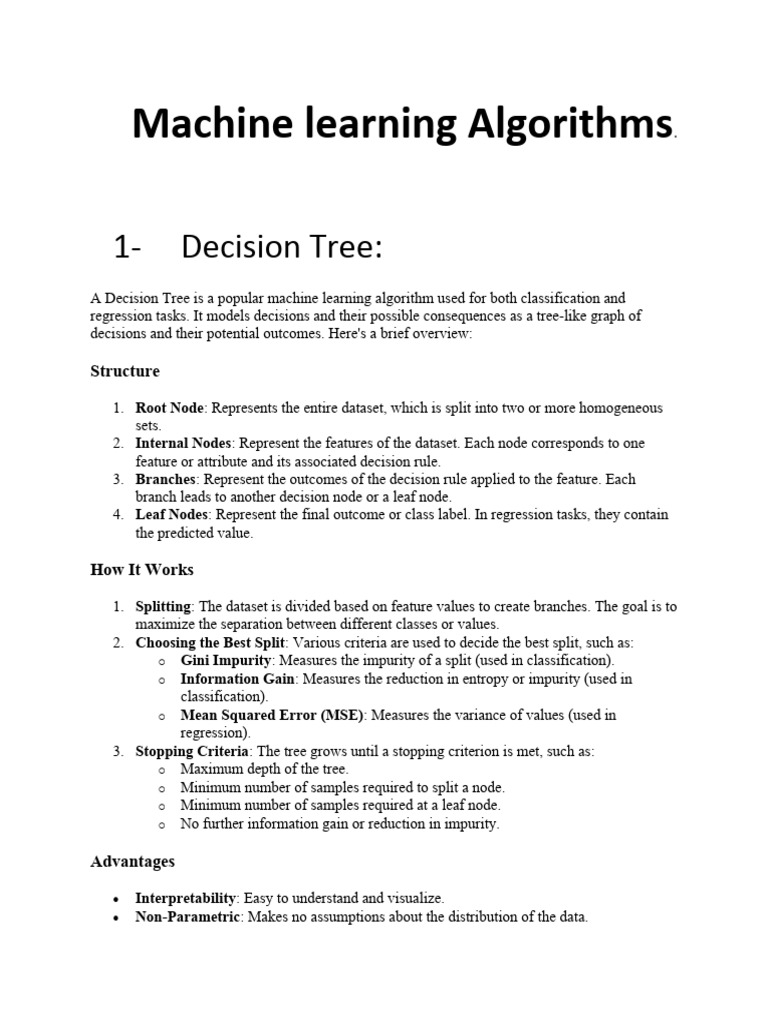 Machine learning Algorithms.

1- Decision Tree:

A Decision Tree is a popular machine learning algorithm used for both classification and regression tasks. It models decisions and their possible consequences as a tree-like graph of decisions and their potential outcomes. Here's a brief overview:

Structure

1. Root Node: Represents the entire dataset, which is split into two or more homogeneous sets.
2. Internal Nodes: Represent the features of the dataset. Each node corresponds to one feature or attribute and its associated decision rule.
3. Branches: Represent the outcomes of the decision rule applied to the feature. Each branch leads to another decision node or a leaf node.
4. Leaf Nodes: Represent the final outcome or class label. In regression tasks, they contain the predicted value.

How It Works

1. Splitting: The dataset is divided based on feature values to create branches. The goal is to maximize the separation between different classes or values.
2. Choosing the Best Split: Various criteria are used to decide the best split, such as:
 o Gini Impurity: Measures the impurity of a split (used in classification).
 o Information Gain: Measures the reduction in entropy or impurity (used in classification).
 o Mean Squared Error (MSE): Measures the variance of values (used in regression).
3. Stopping Criteria: The tree grows until a stopping criterion is met, such as:
 o Maximum depth of the tree.
 o Minimum number of samples required to split a node.
 o Minimum number of samples required at a leaf node.
 o No further information gain or reduction in impurity.

Advantages

• Interpretability: Easy to understand and visualize.
• Non-Parametric: Makes no assumptions about the distribution of the data.